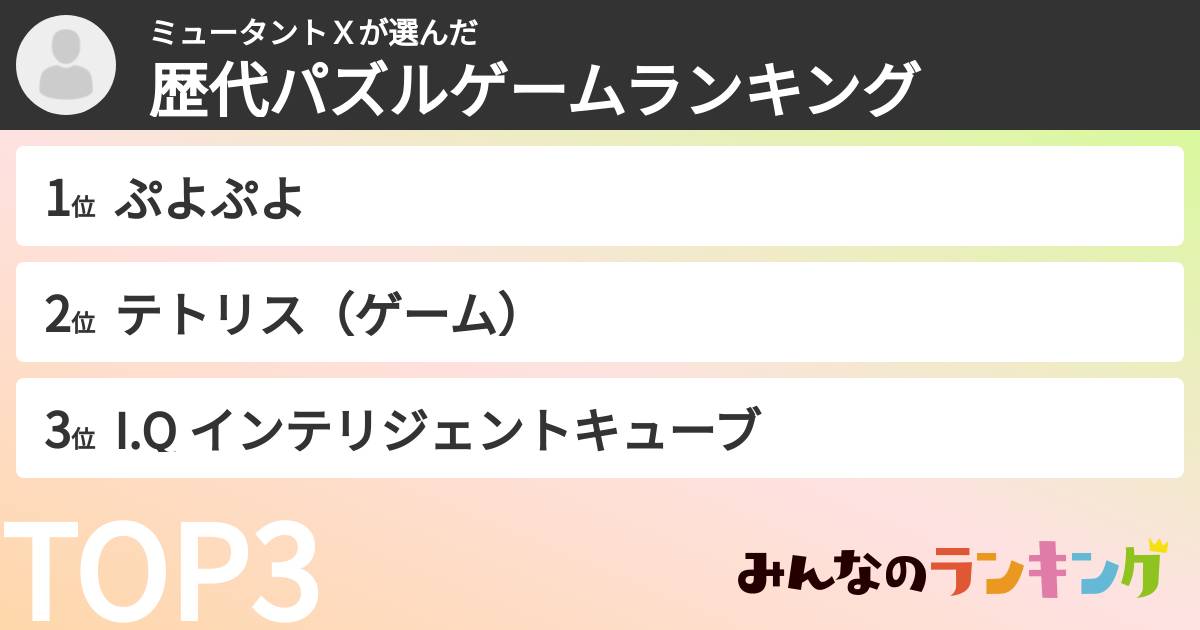 ミュータントＸが選んだ
歴代パズルゲームランキング

1位 ぷよぷよ

2位 テトリス（ゲーム）

3位 I.Q インテリジェントキューブ

TOP3

みんなのランキング